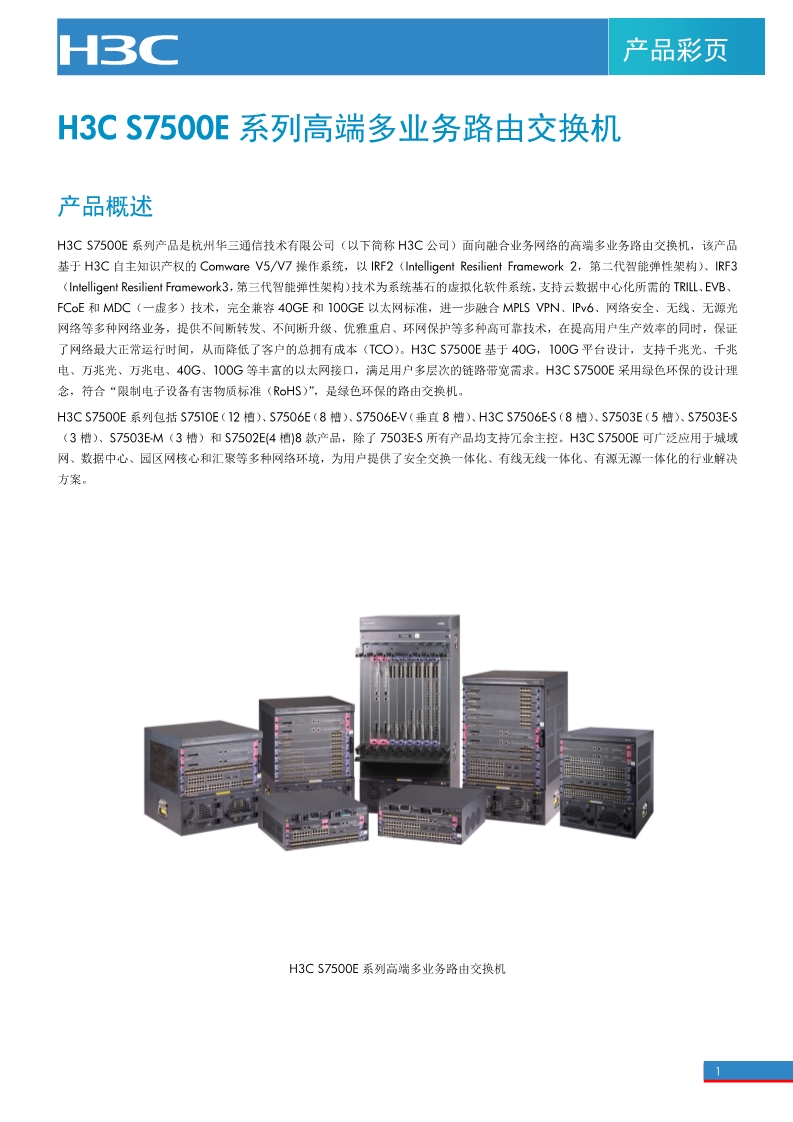 H3C

产品彩页

H3C S7500E 系列高端多业务路由交换机

产品概述

H3C S7500E 系列产品是杭州华三通信技术有限公司（以下简称 H3C 公司）面向融合业务网络的高端多业务路由交换机，该产品基于 H3C 自主知识产权的 Comware V5/V7 操作系统，以 IRF2（Intelligent Resilient Framework 2，第二代智能弹性架构）、IRF3（Intelligent Resilient Framework3，第三代智能弹性架构）技术为系统基石的虚拟化软件系统，支持云数据中心化所需的 TRILL、EVB、FCoE 和 MDC（一虚多）技术，完全兼容 40GE 和 100GE 以太网标准，进一步融合 MPLS VPN、IPv6、网络安全、无线、无源光网络等多种网络业务，提供不间断转发、不间断升级、优雅重启、环网保护等多种高可靠技术，在提高用户生产效率的同时，保证了网络最大正常运行时间，从而降低了客户的总拥有成本（TCO）。H3C S7500E 基于 40G，100G 平台设计，支持千兆光、千兆电、万兆光、万兆电、40G、100G 等丰富的以太网接口，满足用户多层次的链路带宽需求。H3C S7500E 采用绿色环保的设计理念，符合“限制电子设备有害物质标准（RoHS）”，是绿色环保的路由交换机。

H3C S7500E 系列包括 S7510E（12 槽）、S7506E（8 槽）、S7506E-V（垂直 8 槽）、H3C S7506E-S（8 槽）、S7503E（5 槽）、S7503E-S（3 槽）、S7503E-M（3 槽）和 S7502E(4 槽)8 款产品，除了 7503E-S 所有产品均支持冗余主控。H3C S7500E 可广泛应用于城域网、数据中心、园区网核心和汇聚等多种网络环境，为用户提供了安全交换一体化、有线无线一体化、有源无源一体化的行业解决方案。

H3C S7500E 系列高端多业务路由交换机

1